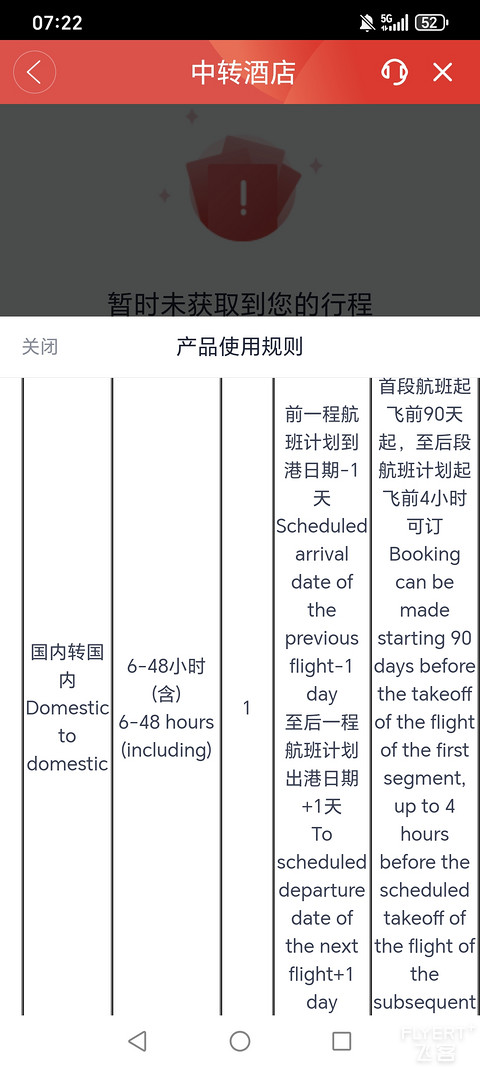 07:22

5G 52

中转酒店

暂时未获取到您的行程

关闭 产品使用规则

| 国内转国内 Domestic to domestic | 6-48小时(含) 6-48 hours (including) | 1 | 前一程航班计划到港日期-1天 Scheduled arrival date of the previous flight-1 day 至后一程航班计划出港日期+1天 To scheduled departure date of the next flight+1 day | 首段航班起飞前90天起，至后段航班计划起飞前4小时可订 Booking can be made starting 90 days before the takeoff of the flight of the first segment, up to 4 hours before the scheduled takeoff of the flight of the subsequent |

FLYERT 飞客